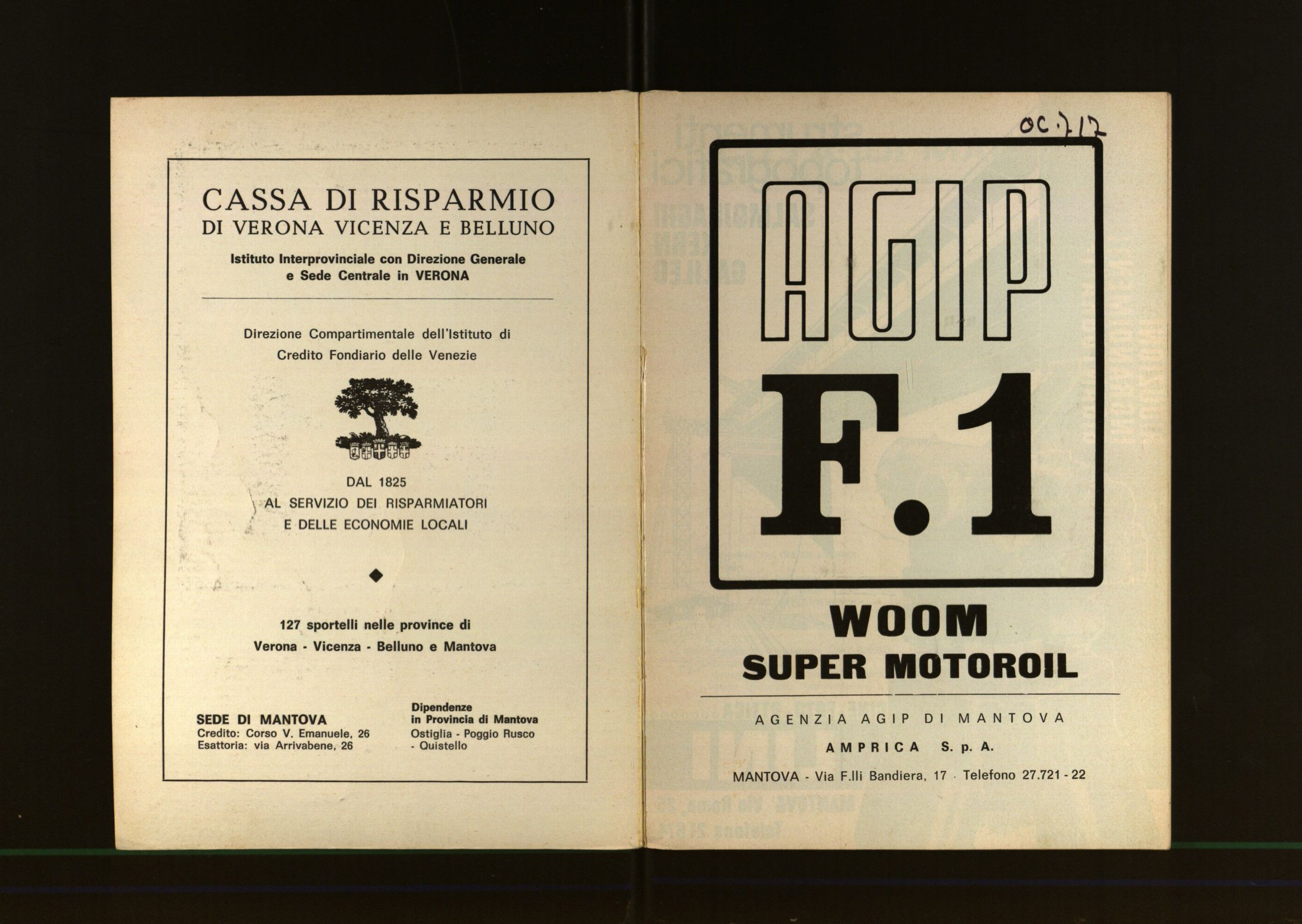 CASSA DI RISPARMIO
DI VERONA VICENZA E BELLUNO

Istituto Interprovinciale con Direzione Generale
e Sede Centrale in VERONA

Direzione Compartimentale dell'Istituto di
Credito Fondiario delle Venezie

DAL 1825
AL SERVIZIO DEI RISPARMIATORI
E DELLE ECONOMIE LOCALI

127 sportelli nelle province di
Verona - Vicenza - Belluno e Mantova

SEDE DI MANTOVA
Credito: Corso V. Emanuele, 26
Esattoria: via Arrivabene, 26

Dipendenze
in Provincia di Mantova
Ostiglia - Poggio Rusco
- Quistello

OC.717

AGIP
F.1

WOOM
SUPER MOTOROIL

AGENZIA AGIP DI MANTOVA

AMPRICA S. p. A.

MANTOVA - Via F.lli Bandiera, 17 - Telefono 27.721 - 22